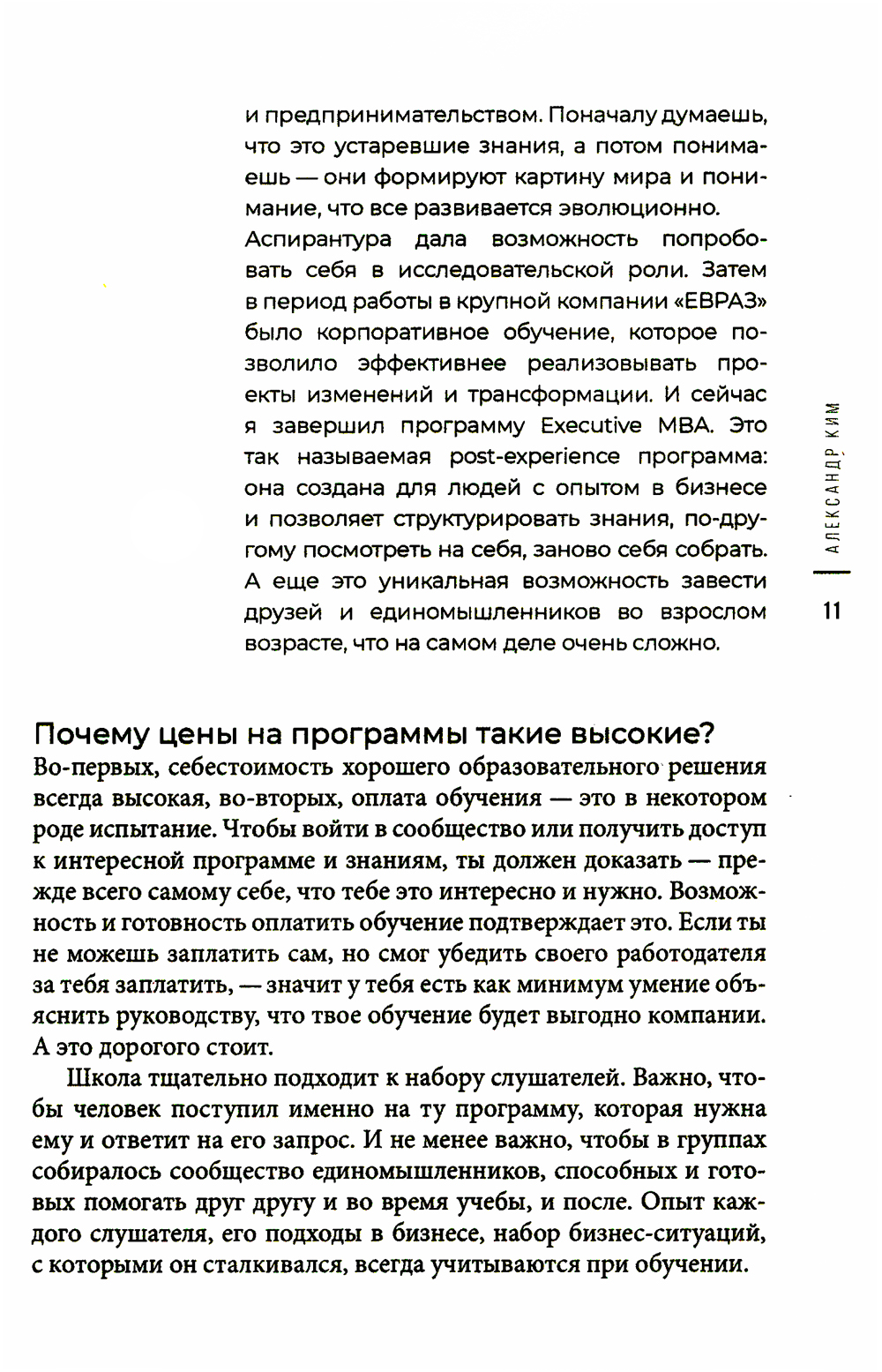 и предпринимательством. Поначалу думаешь, что это устаревшие знания, а потом понимаешь — они формируют картину мира и понимание, что все развивается эволюционно.

Аспирантура дала возможность попробовать себя в исследовательской роли. Затем в период работы в крупной компании «ЕВРАЗ» было корпоративное обучение, которое позволило эффективнее реализовывать проекты изменений и трансформации. И сейчас я завершил программу Executive MBA. Это так называемая post-experience программа: она создана для людей с опытом в бизнесе и позволяет структурировать знания, по-другому посмотреть на себя, заново себя собрать. А еще это уникальная возможность завести друзей и единомышленников во взрослом возрасте, что на самом деле очень сложно.

АЛЕКСАНДР КИМ

11

Почему цены на программы такие высокие?

Во-первых, себестоимость хорошего образовательного решения всегда высокая, во-вторых, оплата обучения — это в некотором роде испытание. Чтобы войти в сообщество или получить доступ к интересной программе и знаниям, ты должен доказать — прежде всего самому себе, что тебе это интересно и нужно. Возможность и готовность оплатить обучение подтверждает это. Если ты не можешь заплатить сам, но смог убедить своего работодателя за тебя заплатить, — значит у тебя есть как минимум умение объяснить руководству, что твое обучение будет выгодно компании. А это дорогого стоит.

Школа тщательно подходит к набору слушателей. Важно, чтобы человек поступил именно на ту программу, которая нужна ему и ответит на его запрос. И не менее важно, чтобы в группах собиралось сообщество единомышленников, способных и готовых помогать друг другу и во время учебы, и после. Опыт каждого слушателя, его подходы в бизнесе, набор бизнес-ситуаций, с которыми он сталкивался, всегда учитываются при обучении.